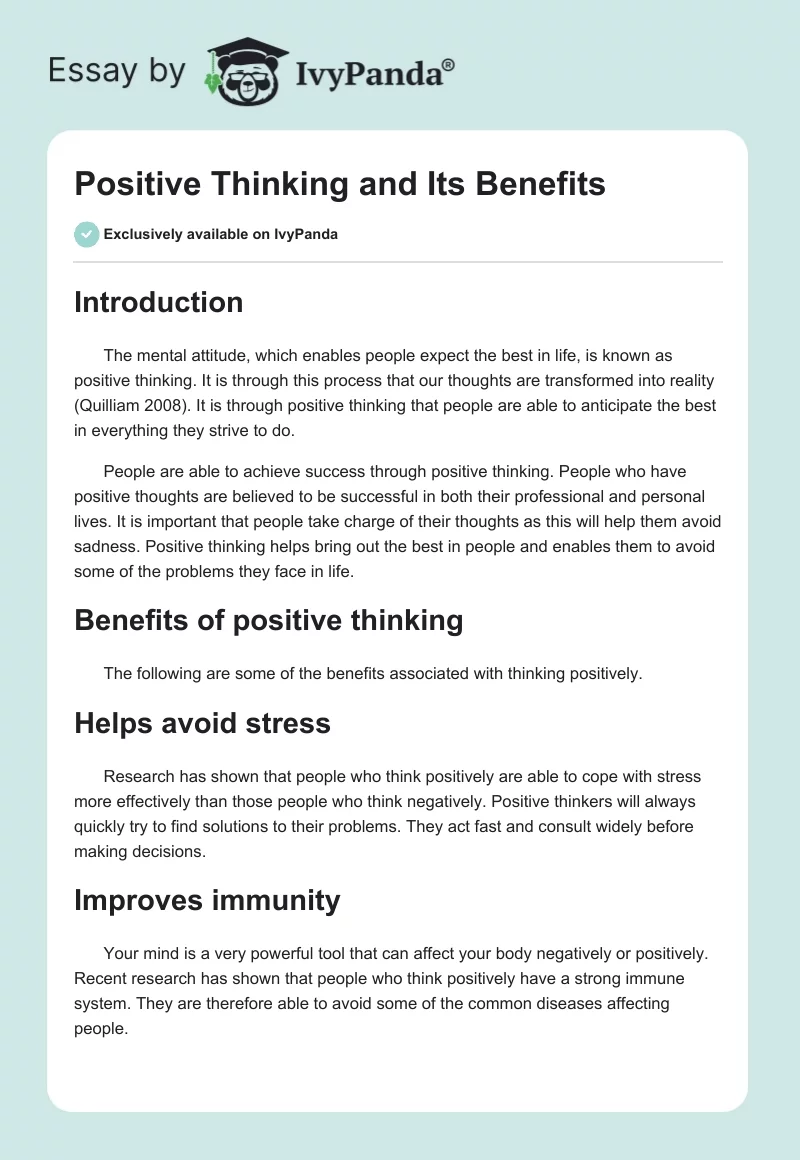 Essay by IvyPanda®

Positive Thinking and Its Benefits

Exclusively available on IvyPanda

Introduction

The mental attitude, which enables people expect the best in life, is known as positive thinking. It is through this process that our thoughts are transformed into reality (Quilliam 2008). It is through positive thinking that people are able to anticipate the best in everything they strive to do.

People are able to achieve success through positive thinking. People who have positive thoughts are believed to be successful in both their professional and personal lives. It is important that people take charge of their thoughts as this will help them avoid sadness. Positive thinking helps bring out the best in people and enables them to avoid some of the problems they face in life.

Benefits of positive thinking

The following are some of the benefits associated with thinking positively.

Helps avoid stress

Research has shown that people who think positively are able to cope with stress more effectively than those people who think negatively. Positive thinkers will always quickly try to find solutions to their problems. They act fast and consult widely before making decisions.

Improves immunity

Your mind is a very powerful tool that can affect your body negatively or positively. Recent research has shown that people who think positively have a strong immune system. They are therefore able to avoid some of the common diseases affecting people.